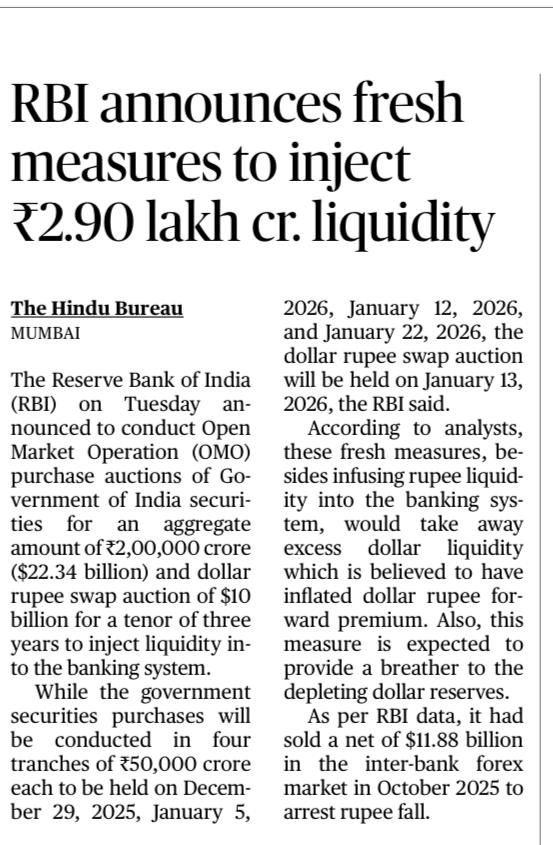 RBI announces fresh measures to inject ₹2.90 lakh cr. liquidity

The Hindu Bureau
MUMBAI

The Reserve Bank of India (RBI) on Tuesday announced to conduct Open Market Operation (OMO) purchase auctions of Government of India securities for an aggregate amount of ₹2,00,000 crore ($22.34 billion) and dollar rupee swap auction of $10 billion for a tenor of three years to inject liquidity into the banking system.

While the government securities purchases will be conducted in four tranches of ₹50,000 crore each to be held on December 29, 2025, January 5, 2026, January 12, 2026, and January 22, 2026, the dollar rupee swap auction will be held on January 13, 2026, the RBI said.

According to analysts, these fresh measures, besides infusing rupee liquidity into the banking system, would take away excess dollar liquidity which is believed to have inflated dollar rupee forward premium. Also, this measure is expected to provide a breather to the depleting dollar reserves.

As per RBI data, it had sold a net of $11.88 billion in the inter-bank forex market in October 2025 to arrest rupee fall.